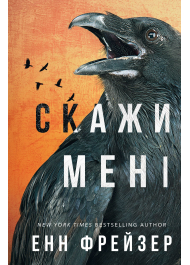 СКАЖИ МЕНІ

NEW YORK TIMES BESTSELLING AUTHOR
ЕНН ФРЕЙЗЕР